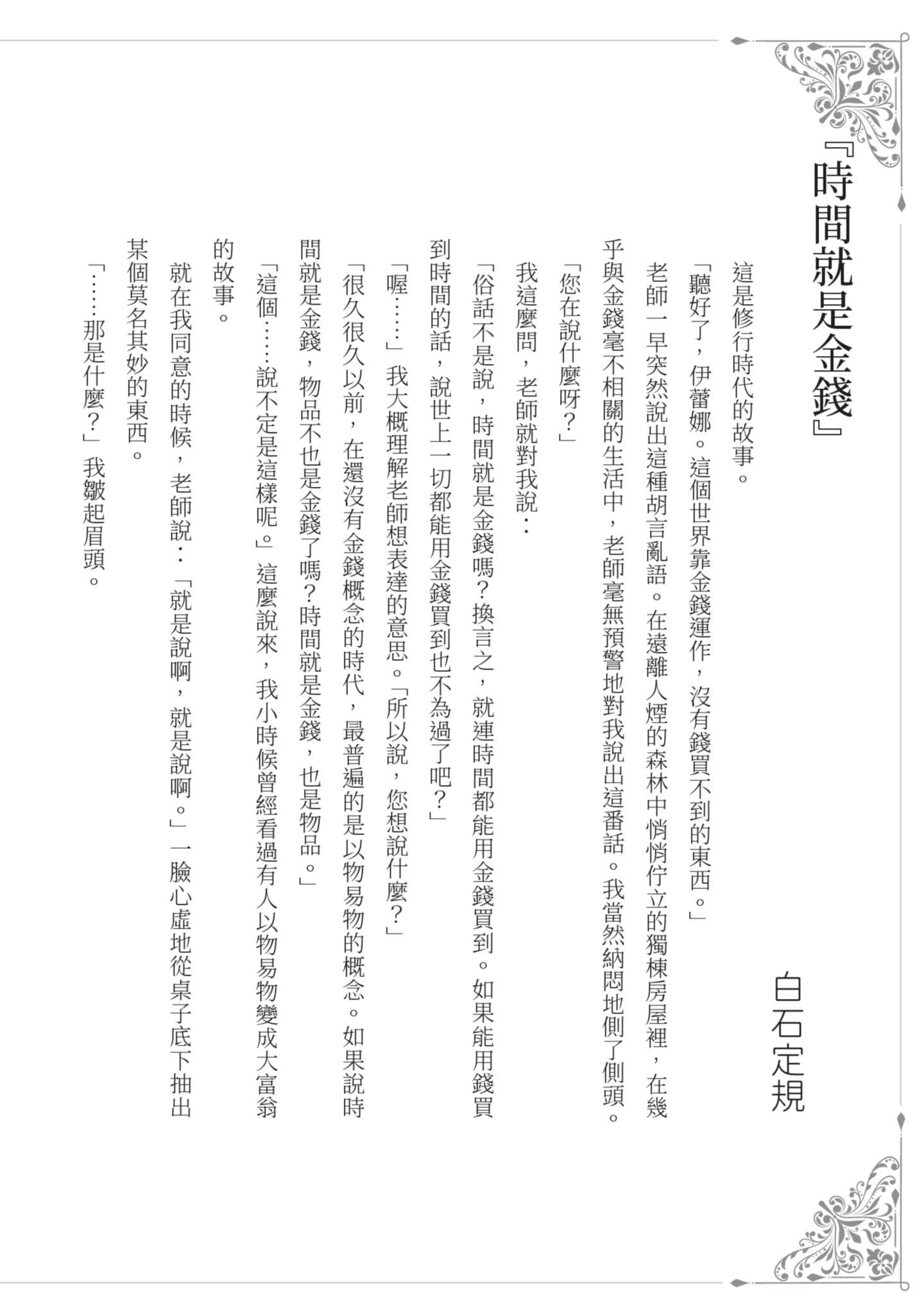 『時間就是金錢』

白石定規

這是修行時代的故事。

「聽好了，伊蕾娜。這個世界靠金錢運作，沒有錢買不到的東西。」

老師一早突然說出這種胡言亂語。在遠離人煙的森林中悄悄佇立的獨棟房屋裡，在幾乎與金錢毫不相關的生活中，老師毫無預警地對我說出這番話。我當然納悶地側了側頭。

「您在說什麼呀？」

我這麼問，老師就對我說：

「俗話不是說，時間就是金錢嗎？換言之，就連時間都能用金錢買到。如果能用錢買到時間的話，說世上一切都能用金錢買到也不為過了吧？」

「喔……」我大概理解老師想表達的意思。「所以說，您想說什麼？」

「很久很久以前，在還沒有金錢概念的時代，最普遍的是以物易物的概念。如果說時間就是金錢，物品不也是金錢了嗎？時間就是金錢，也是物品。」

「這個……說不定是這樣呢。」這麼說來，我小時候曾經看過有人以物易物變成大富翁的故事。

就在我同意的時候，老師說：「就是說啊，就是說啊。」一臉心虛地從桌子底下抽出某個莫名其妙的東西。

「……那是什麼？」我皺起眉頭。